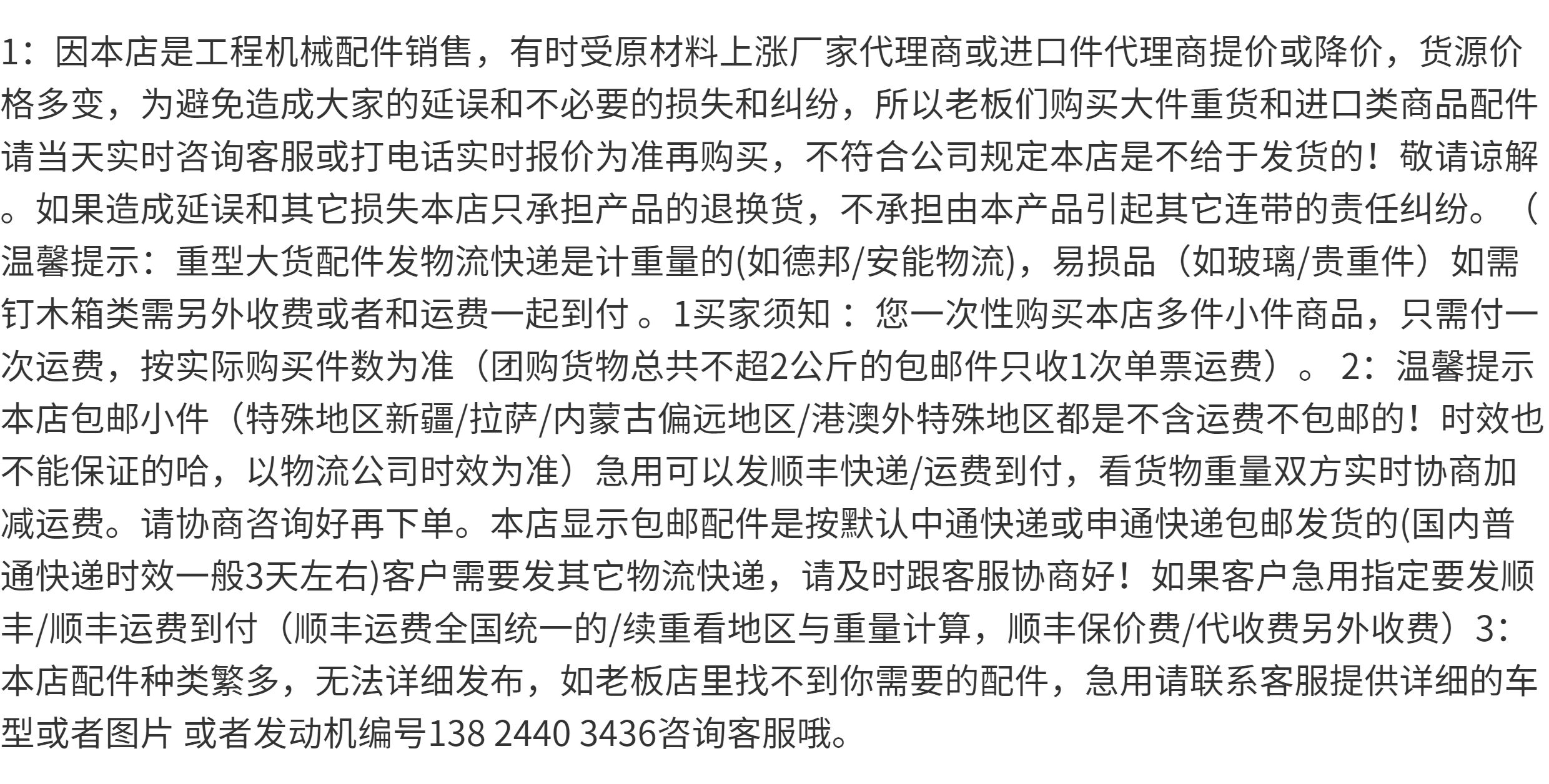 1：因本店是工程机械配件销售，有时受原材料上涨厂家代理商或进口件代理商提价或降价，货源价格多变，为避免造成大家的延误和不必要的损失和纠纷，所以老板们购买大件重货和进口类商品配件请当天实时咨询客服或打电话实时报价为准再购买，不符合公司规定本店是不给于发货的！敬请谅解。如果造成延误和其它损失本店只承担产品的退换货，不承担由本产品引起其它连带的责任纠纷。（温馨提示：重型大货配件发物流快递是计重量的(如德邦/安能物流)，易损品（如玻璃/贵重件）如需钉木箱类需另外收费或者和运费一起到付。1买家须知：您一次性购买本店多件小件商品，只需付一次运费，按实际购买件数为准（团购货物总共不超2公斤的包邮件只收1次单票运费）。2：温馨提示本店包邮小件（特殊地区新疆/拉萨/内蒙古偏远地区/港澳外特殊地区都是不含运费不包邮的！时效也不能保证的哈，以物流公司时效为准）急用可以发顺丰快递/运费到付，看货物重量双方实时协商加减运费。请协商咨询好再下单。本店显示包邮配件是按默认中通快递或申通快递包邮发货的(国内普通快递时效一般3天左右)客户需要发其它物流快递，请及时跟客服协商好！如果客户急用指定要发顺丰/顺丰运费到付（顺丰运费全国统一的/续重看地区与重量计算，顺丰保价费/代收费另外收费）3：本店配件种类繁多，无法详细发布，如老板店里找不到你需要的配件，急用请联系客服提供详细的车型或者图片 或者发动机编号138 2440 3436咨询客服哦。